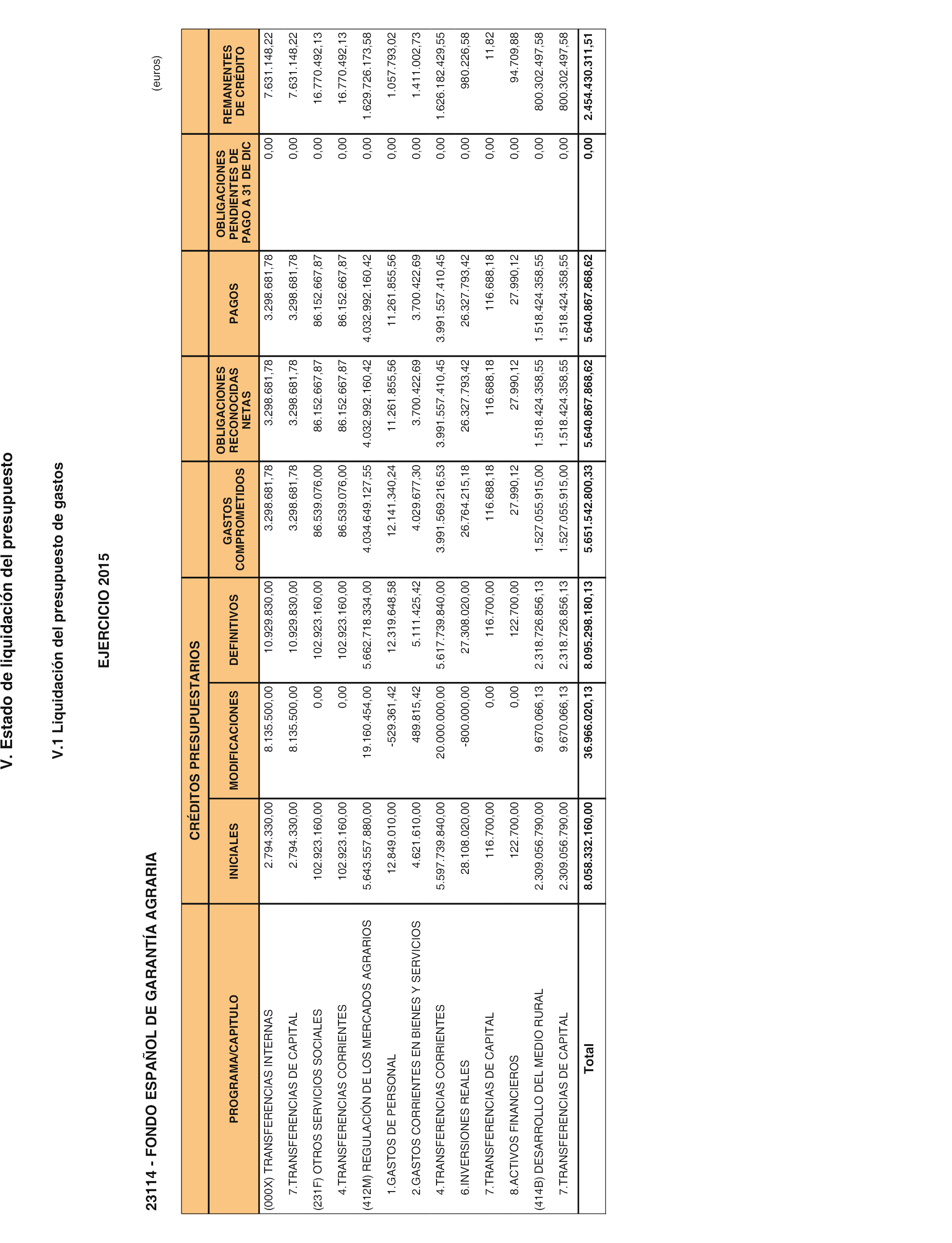 V. Estado de liquidación del presupuesto

V.1 Liquidación del presupuesto de gastos

EJERCICIO 2015

23114 - FONDO ESPAÑOL DE GARANTÍA AGRARIA

(euros)

| PROGRAMA/CAPITULO | CRÉDITOS PRESUPUESTARIOS INICIALES | CRÉDITOS PRESUPUESTARIOS MODIFICACIONES | CRÉDITOS PRESUPUESTARIOS DEFINITIVOS | GASTOS COMPROMETIDOS | OBLIGACIONES RECONOCIDAS NETAS | PAGOS | OBLIGACIONES PENDIENTES DE PAGO A 31 DE DIC | REMANENTES DE CRÉDITO |
|---|---|---|---|---|---|---|---|---|
| (000X) TRANSFERENCIAS INTERNAS | 2.794.330,00 | 8.135.500,00 | 10.929.830,00 | 3.298.681,78 | 3.298.681,78 | 3.298.681,78 | 0,00 | 7.631.148,22 |
| 7.TRANSFERENCIAS DE CAPITAL | 2.794.330,00 | 8.135.500,00 | 10.929.830,00 | 3.298.681,78 | 3.298.681,78 | 3.298.681,78 | 0,00 | 7.631.148,22 |
| (231F) OTROS SERVICIOS SOCIALES | 102.923.160,00 | 0,00 | 102.923.160,00 | 86.539.076,00 | 86.152.667,87 | 86.152.667,87 | 0,00 | 16.770.492,13 |
| 4.TRANSFERENCIAS CORRIENTES | 102.923.160,00 | 0,00 | 102.923.160,00 | 86.539.076,00 | 86.152.667,87 | 86.152.667,87 | 0,00 | 16.770.492,13 |
| (412M) REGULACIÓN DE LOS MERCADOS AGRARIOS | 5.643.557.880,00 | 19.160.454,00 | 5.662.718.334,00 | 4.034.649.127,55 | 4.032.992.160,42 | 4.032.992.160,42 | 0,00 | 1.629.726.173,58 |
| 1.GASTOS DE PERSONAL | 12.849.010,00 | -529.361,42 | 12.319.648,58 | 12.141.340,24 | 11.261.855,56 | 11.261.855,56 | 0,00 | 1.057.793,02 |
| 2.GASTOS CORRIENTES EN BIENES Y SERVICIOS | 4.621.610,00 | 489.815,42 | 5.111.425,42 | 4.029.677,30 | 3.700.422,69 | 3.700.422,69 | 0,00 | 1.411.002,73 |
| 4.TRANSFERENCIAS CORRIENTES | 5.597.739.840,00 | 20.000.000,00 | 5.617.739.840,00 | 3.991.569.216,53 | 3.991.557.410,45 | 3.991.557.410,45 | 0,00 | 1.626.182.429,55 |
| 6.INVERSIONES REALES | 28.108.020,00 | -800.000,00 | 27.308.020,00 | 26.764.215,18 | 26.327.793,42 | 26.327.793,42 | 0,00 | 980.226,58 |
| 7.TRANSFERENCIAS DE CAPITAL | 116.700,00 | 0,00 | 116.700,00 | 116.688,18 | 116.688,18 | 116.688,18 | 0,00 | 11,82 |
| 8.ACTIVOS FINANCIEROS | 122.700,00 | 0,00 | 122.700,00 | 27.990,12 | 27.990,12 | 27.990,12 | 0,00 | 94.709,88 |
| (414B) DESARROLLO DEL MEDIO RURAL | 2.309.056.790,00 | 9.670.066,13 | 2.318.726.856,13 | 1.527.055.915,00 | 1.518.424.358,55 | 1.518.424.358,55 | 0,00 | 800.302.497,58 |
| 7.TRANSFERENCIAS DE CAPITAL | 2.309.056.790,00 | 9.670.066,13 | 2.318.726.856,13 | 1.527.055.915,00 | 1.518.424.358,55 | 1.518.424.358,55 | 0,00 | 800.302.497,58 |
| Total | 8.058.332.160,00 | 36.966.020,13 | 8.095.298.180,13 | 5.651.542.800,33 | 5.640.867.868,62 | 5.640.867.868,62 | 0,00 | 2.454.430.311,51 |